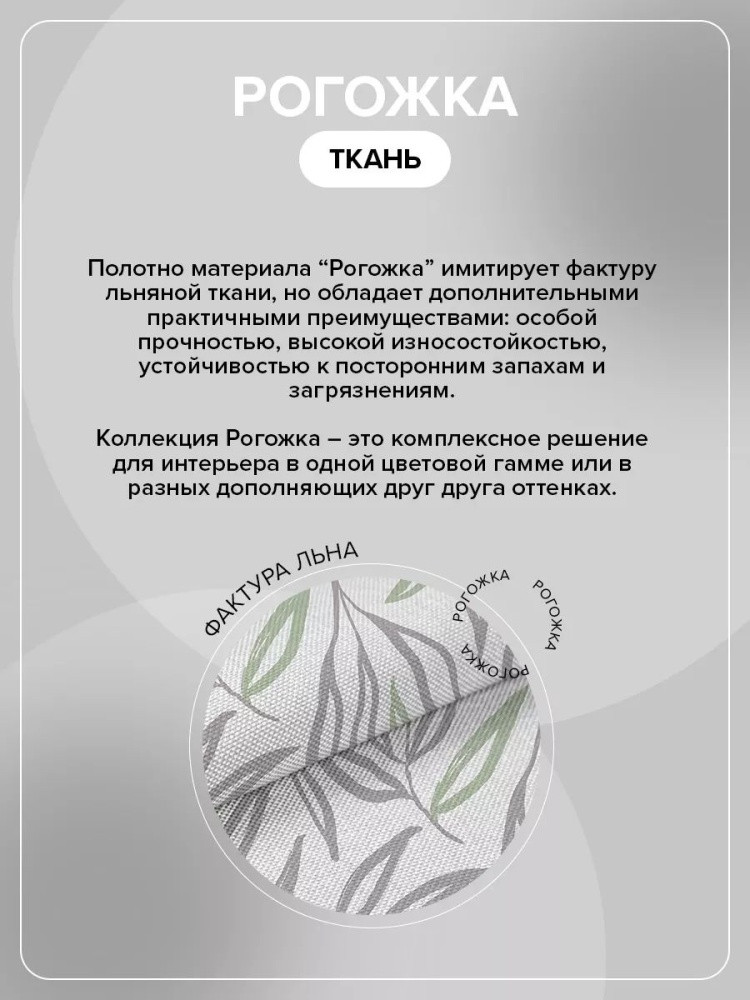 РОГОЖКА

ТКАНЬ

Полотно материала “Рогожка” имитирует фактуру льняной ткани, но обладает дополнительными практичными преимуществами: особой прочностью, высокой износостойкостью, устойчивостью к посторонним запахам и загрязнениям.

Коллекция Рогожка – это комплексное решение для интерьера в одной цветовой гамме или в разных дополняющих друг друга оттенках.

ФАКТУРА ЛЬНА

РОГОЖКА

РОГОЖКА

РОГОЖКА